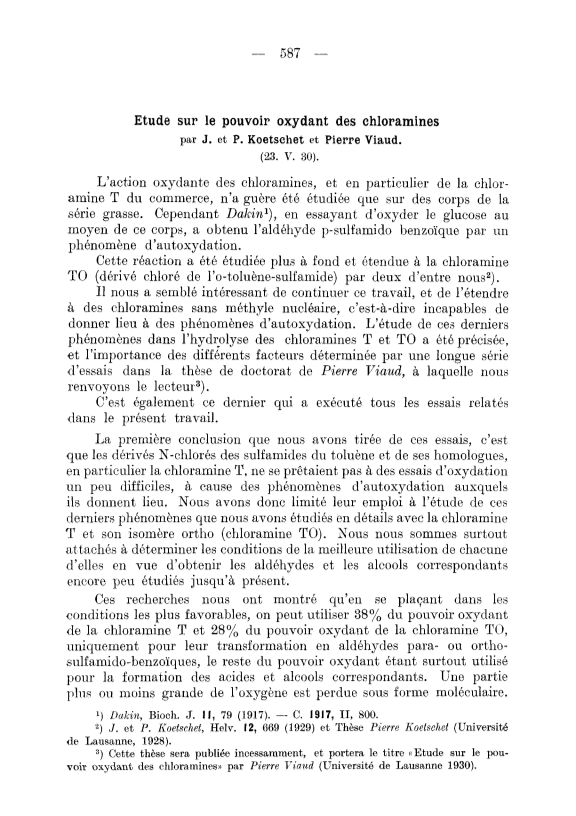 — 587 —

Etude sur le pouvoir oxydant des chloramines
par J. et P. Koetschet et Pierre Viaud.
(23. V. 30).

L'action oxydante des chloramines, et en particulier de la chloramine T du commerce, n'a guère été étudiée que sur des corps de la série grasse. Cependant Dakin¹), en essayant d'oxyder le glucose au moyen de ce corps, a obtenu l'aldéhyde p-sulfamido benzoïque par un phénomène d'autoxydation.

Cette réaction a été étudiée plus à fond et étendue à la chloramine TO (dérivé chloré de l'o-toluène-sulfamide) par deux d'entre nous²).

Il nous a semblé intéressant de continuer ce travail, et de l'étendre à des chloramines sans méthyle nucléaire, c'est-à-dire incapables de donner lieu à des phénomènes d'autoxydation. L'étude de ces derniers phénomènes dans l'hydrolyse des chloramines T et TO a été précisée, et l'importance des différents facteurs déterminée par une longue série d'essais dans la thèse de doctorat de Pierre Viaud, à laquelle nous renvoyons le lecteur³).

C'est également ce dernier qui a exécuté tous les essais relatés dans le présent travail.

La première conclusion que nous avons tirée de ces essais, c'est que les dérivés N-chlorés des sulfamides du toluène et de ses homologues, en particulier la chloramine T, ne se prêtaient pas à des essais d'oxydation un peu difficiles, à cause des phénomènes d'autoxydation auxquels ils donnent lieu. Nous avons donc limité leur emploi à l'étude de ces derniers phénomènes que nous avons étudiés en détails avec la chloramine T et son isomère ortho (chloramine TO). Nous nous sommes surtout attachés à déterminer les conditions de la meilleure utilisation de chacune d'elles en vue d'obtenir les aldéhydes et les alcools correspondants encore peu étudiés jusqu'à présent.

Ces recherches nous ont montré qu'en se plaçant dans les conditions les plus favorables, on peut utiliser 38% du pouvoir oxydant de la chloramine T et 28% du pouvoir oxydant de la chloramine TO, uniquement pour leur transformation en aldéhydes para- ou ortho-sulfamido-benzoïques, le reste du pouvoir oxydant étant surtout utilisé pour la formation des acides et alcools correspondants. Une partie plus ou moins grande de l'oxygène est perdue sous forme moléculaire.

¹) Dakin, Bioch. J. 11, 79 (1917). — C. 1917, II, 800.
²) J. et P. Koetschet, Helv. 12, 669 (1929) et Thèse Pierre Koetschet (Université de Lausanne, 1928).
³) Cette thèse sera publiée incessamment, et portera le titre «Etude sur le pouvoir oxydant des chloramines» par Pierre Viaud (Université de Lausanne 1930).